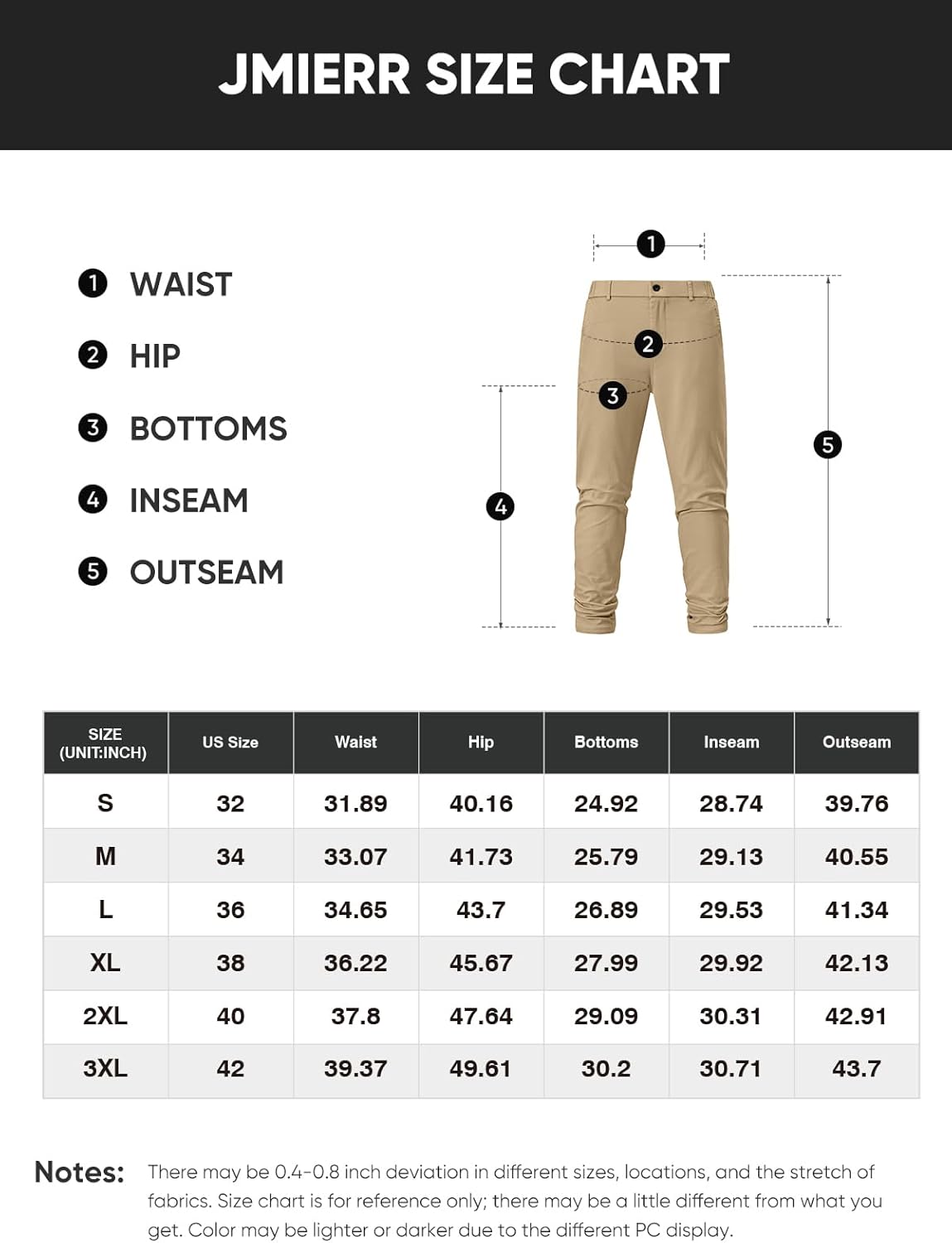 JMIERR SIZE CHART

1 WAIST
2 HIP
3 BOTTOMS
4 INSEAM
5 OUTSEAM

1
2
3
4
5

| SIZE (UNIT:INCH) | US Size | Waist | Hip | Bottoms | Inseam | Outseam |
|---|---|---|---|---|---|---|
| S | 32 | 31.89 | 40.16 | 24.92 | 28.74 | 39.76 |
| M | 34 | 33.07 | 41.73 | 25.79 | 29.13 | 40.55 |
| L | 36 | 34.65 | 43.7 | 26.89 | 29.53 | 41.34 |
| XL | 38 | 36.22 | 45.67 | 27.99 | 29.92 | 42.13 |
| 2XL | 40 | 37.8 | 47.64 | 29.09 | 30.31 | 42.91 |
| 3XL | 42 | 39.37 | 49.61 | 30.2 | 30.71 | 43.7 |

Notes: There may be 0.4-0.8 inch deviation in different sizes, locations, and the stretch of fabrics. Size chart is for reference only; there may be a little different from what you get. Color may be lighter or darker due to the different PC display.